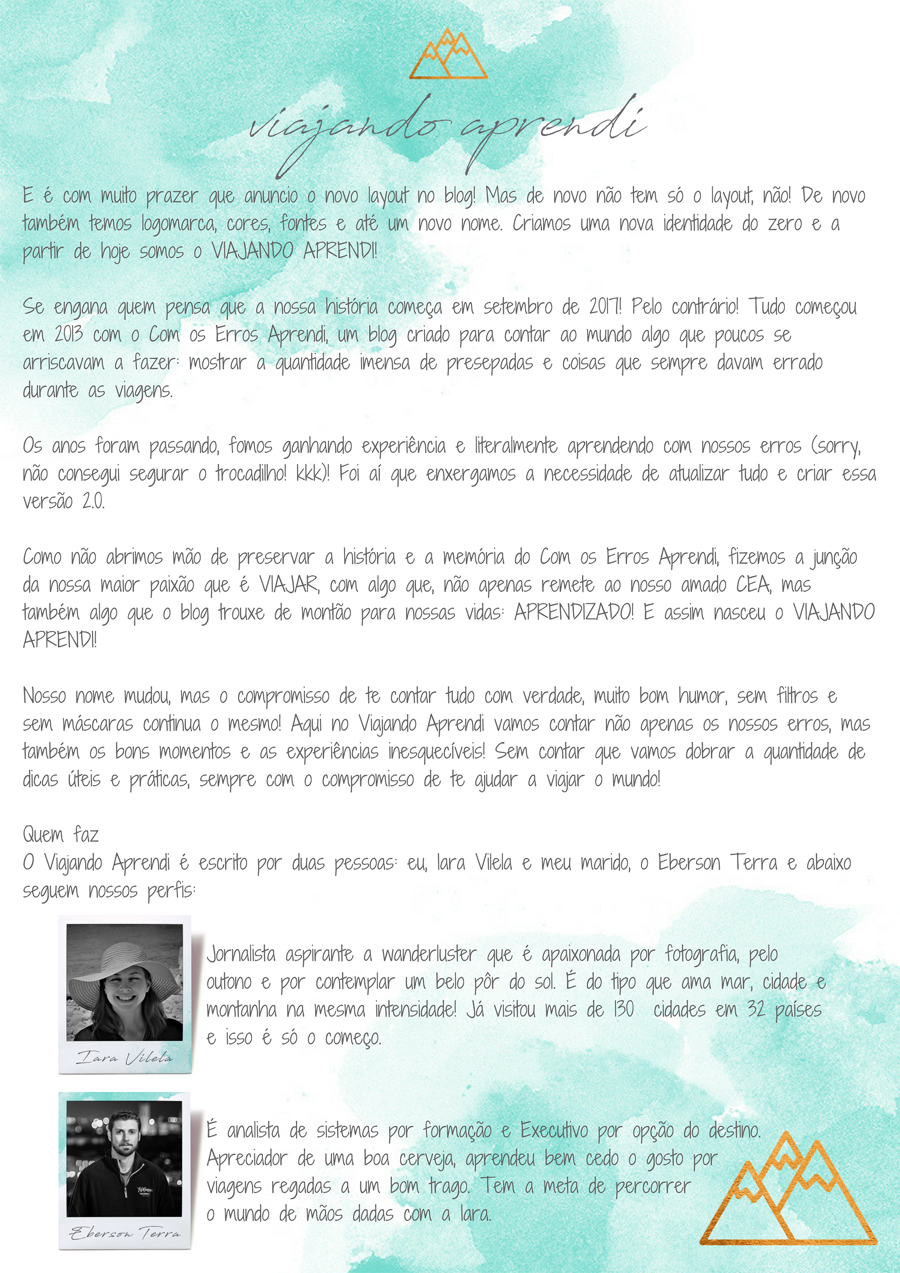 viajando aprendi

E é com muito prazer que anuncio o novo layout no blog! Mas de novo não tem só o layout, não! De novo também temos logomarca, cores, fontes e até um novo nome. Criamos uma nova identidade do zero e a partir de hoje somos o VIAJANDO APRENDI!

Se engana quem pensa que a nossa história começa em setembro de 2017! Pelo contrário! Tudo começou em 2013 com o Com os Erros Aprendi, um blog criado para contar ao mundo algo que poucos se arriscavam a fazer: mostrar a quantidade imensa de presepadas e coisas que sempre davam errado durante as viagens.

Os anos foram passando, fomos ganhando experiência e literalmente aprendendo com nossos erros (sorry, não consegui segurar o trocadilho! kkk)! Foi aí que enxergamos a necessidade de atualizar tudo e criar essa versão 2.0.

Como não abrimos mão de preservar a história e a memória do Com os Erros Aprendi, fizemos a junção da nossa maior paixão que é VIAJAR, com algo que, não apenas remete ao nosso amado CEA, mas também algo que o blog trouxe de montão para nossas vidas: APRENDIZADO! E assim nasceu o VIAJANDO APRENDI!

Nosso nome mudou, mas o compromisso de te contar tudo com verdade, muito bom humor, sem filtros e sem máscaras continua o mesmo! Aqui no Viajando Aprendi vamos contar não apenas os nossos erros, mas também os bons momentos e as experiências inesquecíveis! Sem contar que vamos dobrar a quantidade de dicas úteis e práticas, sempre com o compromisso de te ajudar a viajar o mundo!

Quem faz
O Viajando Aprendi é escrito por duas pessoas: eu, Iara Vilela e meu marido, o Eberson Terra e abaixo seguem nossos perfis:

Iara Vilela

Jornalista aspirante a wanderluster que é apaixonada por fotografia, pelo outono e por contemplar um belo pôr do sol. É do tipo que ama mar, cidade e montanha na mesma intensidade! Já visitou mais de 130 cidades em 32 países e isso é só o começo.

Eberson Terra

É analista de sistemas por formação e Executivo por opção do destino. Apreciador de uma boa cerveja, aprendeu bem cedo o gosto por viagens regadas a um bom trago. Tem a meta de percorrer o mundo de mãos dadas com a Iara.